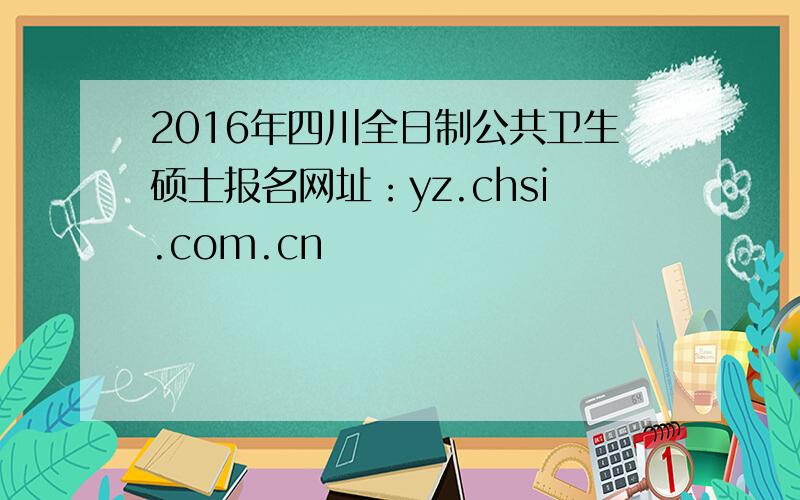 2016年四川全日制公共卫生硕士报名网址：yz.chsi.com.cn